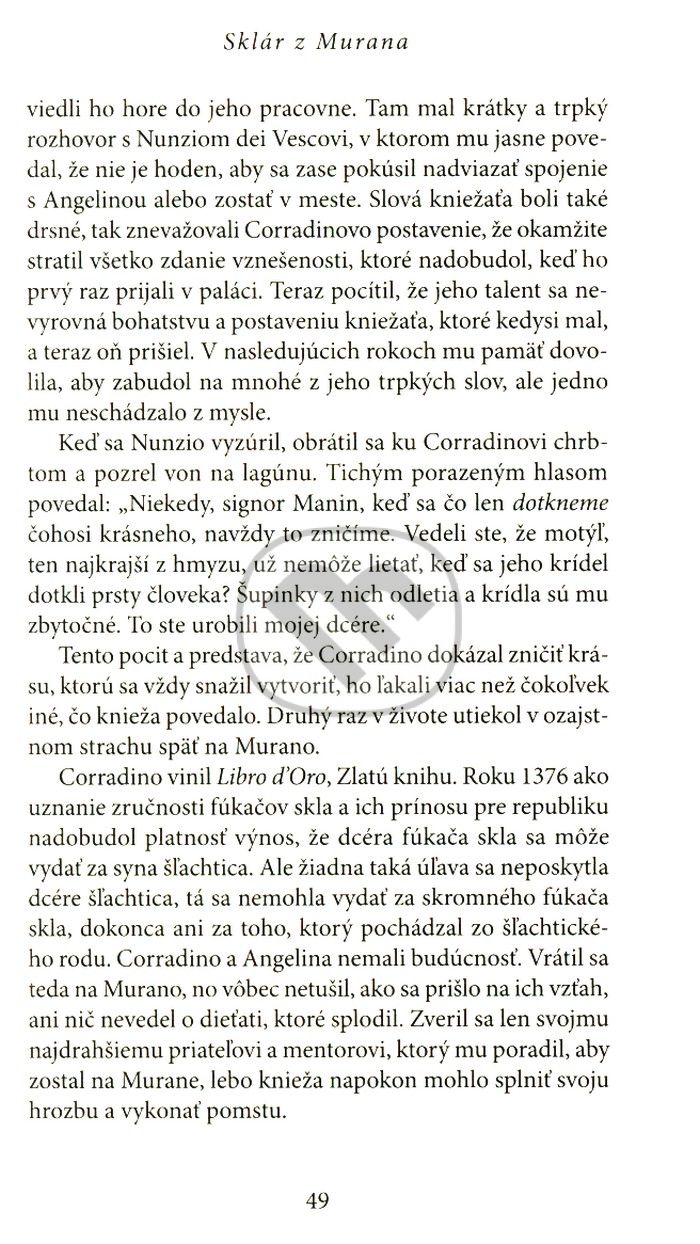 Sklár z Murana

viedli ho hore do jeho pracovne. Tam mal krátky a trpký rozhovor s Nunziom dei Vescovi, v ktorom mu jasne povedal, že nie je hoden, aby sa zase pokúsil nadviazať spojenie s Angelinou alebo zostať v meste. Slová kniežaťa boli také drsné, tak znevažovali Corradinovo postavenie, že okamžite stratil všetko zdanie vznešenosti, ktoré nadobudol, keď ho prvý raz prijali v paláci. Teraz pocítil, že jeho talent sa nevyrovná bohatstvu a postaveniu kniežaťa, ktoré kedysi mal, a teraz oň prišiel. V nasledujúcich rokoch mu pamäť dovolila, aby zabudol na mnohé z jeho trpkých slov, ale jedno mu neschádzalo z mysle.

Keď sa Nunzio vyzúril, obrátil sa ku Corradinovi chrbtom a pozrel von na lagúnu. Tichým porazeným hlasom povedal: „Niekedy, signor Manin, keď sa čo len dotkneme čohosi krásneho, navždy to zničíme. Vedeli ste, že motýľ, ten najkrajší z hmyzu, už nemôže lietať, keď sa jeho krídel dotkli prsty človeka? Šupinky z nich odletia a krídla sú mu zbytočné. To ste urobili mojej dcére."

Tento pocit a predstava, že Corradino dokázal zničiť krásu, ktorú sa vždy snažil vytvoriť, ho ľakali viac než čokoľvek iné, čo knieža povedalo. Druhý raz v živote utiekol v ozajstnom strachu späť na Murano.

Corradino vinil Libro d'Oro, Zlatú knihu. Roku 1376 ako uznanie zručnosti fúkačov skla a ich prínosu pre republiku nadobudol platnosť výnos, že dcéra fúkača skla sa môže vydať za syna šľachtica. Ale žiadna taká úľava sa neposkytla dcére šľachtica, tá sa nemohla vydať za skromného fúkača skla, dokonca ani za toho, ktorý pochádzal zo šľachtického rodu. Corradino a Angelina nemali budúcnosť. Vrátil sa teda na Murano, no vôbec netušil, ako sa prišlo na ich vzťah, ani nič nevedel o dieťati, ktoré splodil. Zveril sa len svojmu najdrahšiemu priateľovi a mentorovi, ktorý mu poradil, aby zostal na Murane, lebo knieža napokon mohlo splniť svoju hrozbu a vykonať pomstu.

49